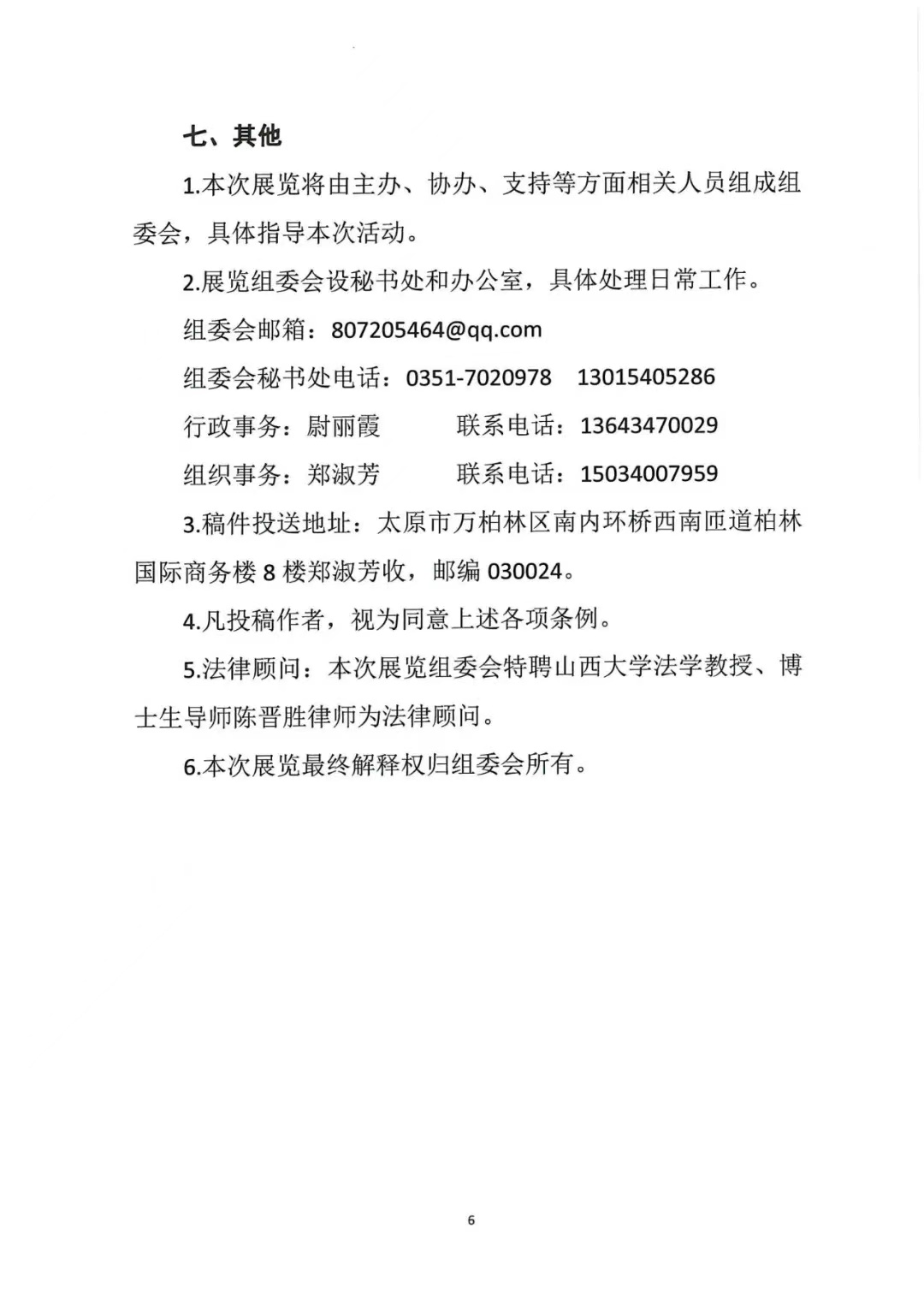 七、其他

1.本次展览将由主办、协办、支持等方面相关人员组成组委会，具体指导本次活动。

2.展览组委会设秘书处和办公室，具体处理日常工作。

组委会邮箱：807205464@qq.com

组委会秘书处电话：0351-7020978 13015405286

行政事务：尉丽霞 联系电话：13643470029

组织事务：郑淑芳 联系电话：15034007959

3.稿件投送地址：太原市万柏林区南内环桥西南匝道柏林国际商务楼8楼郑淑芳收，邮编030024。

4.凡投稿作者，视为同意上述各项条例。

5.法律顾问：本次展览组委会特聘山西大学法学教授、博士生导师陈晋胜律师为法律顾问。

6.本次展览最终解释权归组委会所有。

6